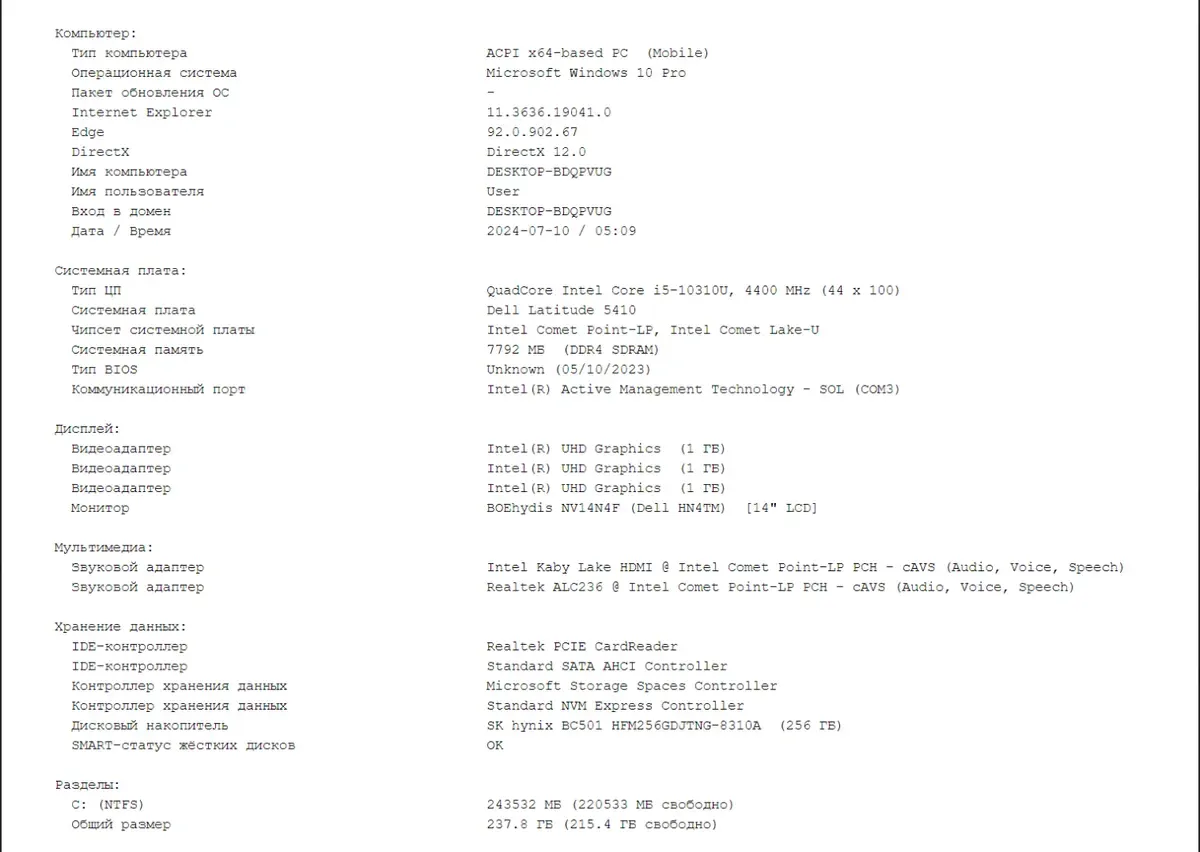 Компьютер:

| | |
|---|---|
| Тип компьютера | ACPI x64-based PC (Mobile) |
| Операционная система | Microsoft Windows 10 Pro |
| Пакет обновления ОС | - |
| Internet Explorer | 11.3636.19041.0 |
| Edge | 92.0.902.67 |
| DirectX | DirectX 12.0 |
| Имя компьютера | DESKTOP-BDQPVUG |
| Имя пользователя | User |
| Вход в домен | DESKTOP-BDQPVUG |
| Дата / Время | 2024-07-10 / 05:09 |

Системная плата:

| | |
|---|---|
| Тип ЦП | QuadCore Intel Core i5-10310U, 4400 MHz (44 x 100) |
| Системная плата | Dell Latitude 5410 |
| Чипсет системной платы | Intel Comet Point-LP, Intel Comet Lake-U |
| Системная память | 7792 МБ (DDR4 SDRAM) |
| Тип BIOS | Unknown (05/10/2023) |
| Коммуникационный порт | Intel(R) Active Management Technology - SOL (COM3) |

Дисплей:

| | |
|---|---|
| Видеоадаптер | Intel(R) UHD Graphics (1 ГБ) |
| Видеоадаптер | Intel(R) UHD Graphics (1 ГБ) |
| Видеоадаптер | Intel(R) UHD Graphics (1 ГБ) |
| Монитор | BOEhydis NV14N4F (Dell HN4TM) [14" LCD] |

Мультимедиа:

| | |
|---|---|
| Звуковой адаптер | Intel Kaby Lake HDMI @ Intel Comet Point-LP PCH - cAVS (Audio, Voice, Speech) |
| Звуковой адаптер | Realtek ALC236 @ Intel Comet Point-LP PCH - cAVS (Audio, Voice, Speech) |

Хранение данных:

| | |
|---|---|
| IDE-контроллер | Realtek PCIE CardReader |
| IDE-контроллер | Standard SATA AHCI Controller |
| Контроллер хранения данных | Microsoft Storage Spaces Controller |
| Контроллер хранения данных | Standard NVM Express Controller |
| Дисковый накопитель | SK hynix BC501 HFM256GDJTNG-8310A (256 ГБ) |
| SMART-статус жёстких дисков | OK |

Разделы:

| | |
|---|---|
| C: (NTFS) | 243532 МБ (220533 МБ свободно) |
| Общий размер | 237.8 ГБ (215.4 ГБ свободно) |